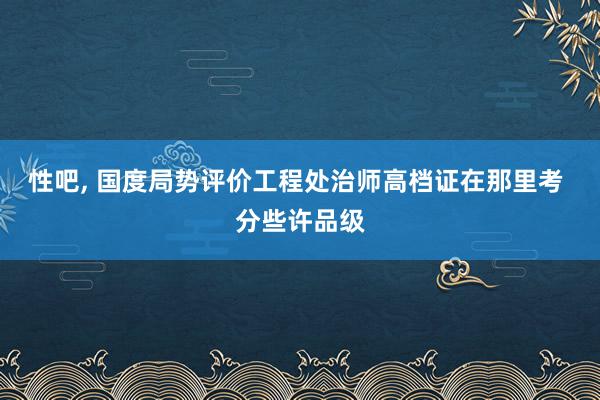 性吧, 国度局势评价工程处治师高档证在那里考分些许品级